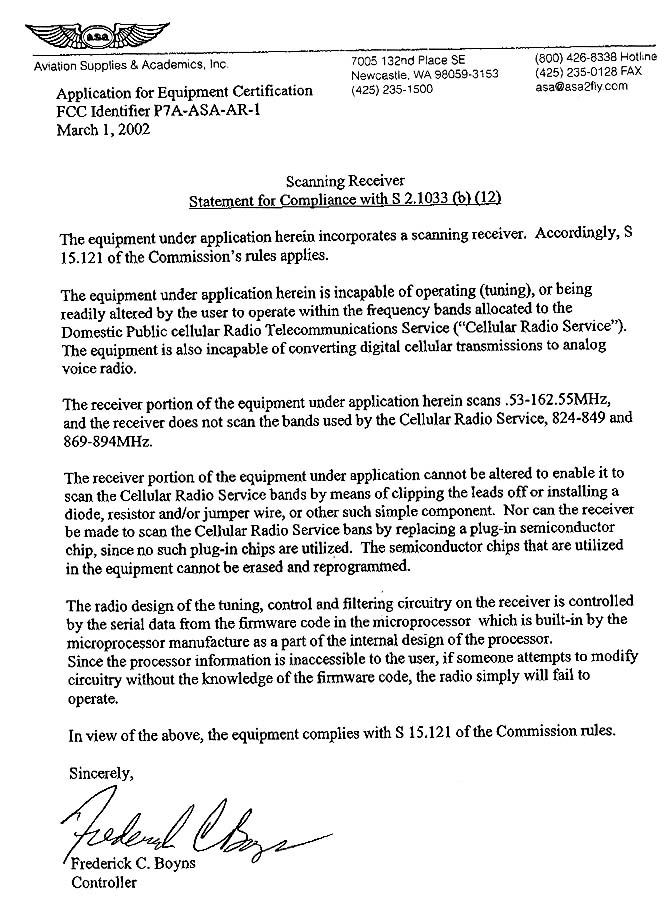 asa

Aviation Supplies & Academics, Inc.

7005 132nd Place SE
Newcastle, WA 98059-3153
(425) 235-1500

(800) 426-8338 Hotline
(425) 235-0128 FAX
asa@asa2fly.com

Application for Equipment Certification
FCC Identifier P7A-ASA-AR-1
March 1, 2002

Scanning Receiver
Statement for Compliance with S 2.1033 (b) (12)

The equipment under application herein incorporates a scanning receiver. Accordingly, S 15.121 of the Commission's rules applies.

The equipment under application herein is incapable of operating (tuning), or being readily altered by the user to operate within the frequency bands allocated to the Domestic Public cellular Radio Telecommunications Service ("Cellular Radio Service"). The equipment is also incapable of converting digital cellular transmissions to analog voice radio.

The receiver portion of the equipment under application herein scans .53-162.55MHz, and the receiver does not scan the bands used by the Cellular Radio Service, 824-849 and 869-894MHz.

The receiver portion of the equipment under application cannot be altered to enable it to scan the Cellular Radio Service bands by means of clipping the leads off or installing a diode, resistor and/or jumper wire, or other such simple component. Nor can the receiver be made to scan the Cellular Radio Service bans by replacing a plug-in semiconductor chip, since no such plug-in chips are utilized. The semiconductor chips that are utilized in the equipment cannot be erased and reprogrammed.

The radio design of the tuning, control and filtering circuitry on the receiver is controlled by the serial data from the firmware code in the microprocessor which is built-in by the microprocessor manufacture as a part of the internal design of the processor.
Since the processor information is inaccessible to the user, if someone attempts to modify circuitry without the knowledge of the firmware code, the radio simply will fail to operate.

In view of the above, the equipment complies with S 15.121 of the Commission rules.

Sincerely,

Frederick C Boyns

Frederick C. Boyns
Controller